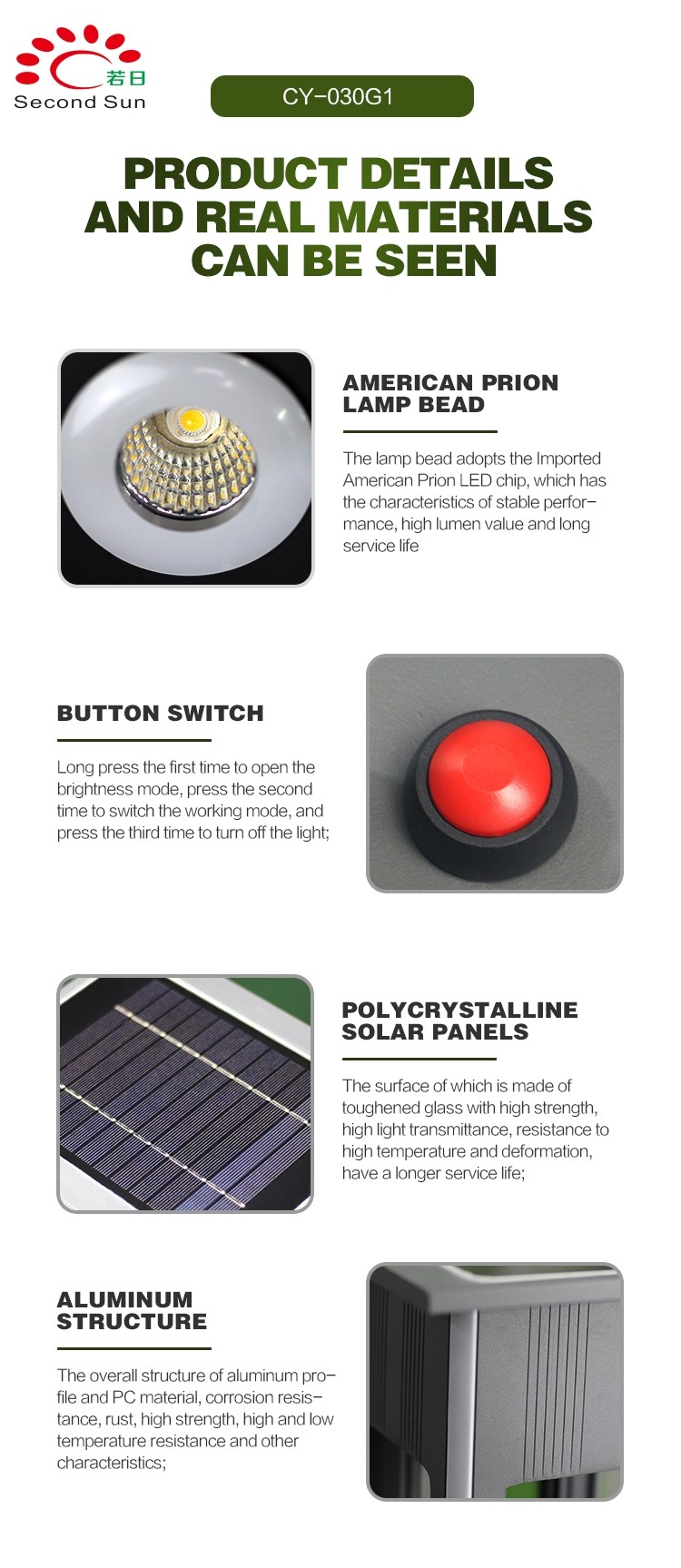 若日
Second Sun

CY-030G1

PRODUCT DETAILS AND REAL MATERIALS CAN BE SEEN

AMERICAN PRION LAMP BEAD

The lamp bead adopts the Imported American Prion LED chip, which has the characteristics of stable performance, high lumen value and long service life

BUTTON SWITCH

Long press the first time to open the brightness mode, press the second time to switch the working mode, and press the third time to turn off the light;

POLYCRYSTALLINE SOLAR PANELS

The surface of which is made of toughened glass with high strength, high light transmittance, resistance to high temperature and deformation, have a longer service life;

ALUMINUM STRUCTURE

The overall structure of aluminum profile and PC material, corrosion resistance, rust, high strength, high and low temperature resistance and other characteristics;